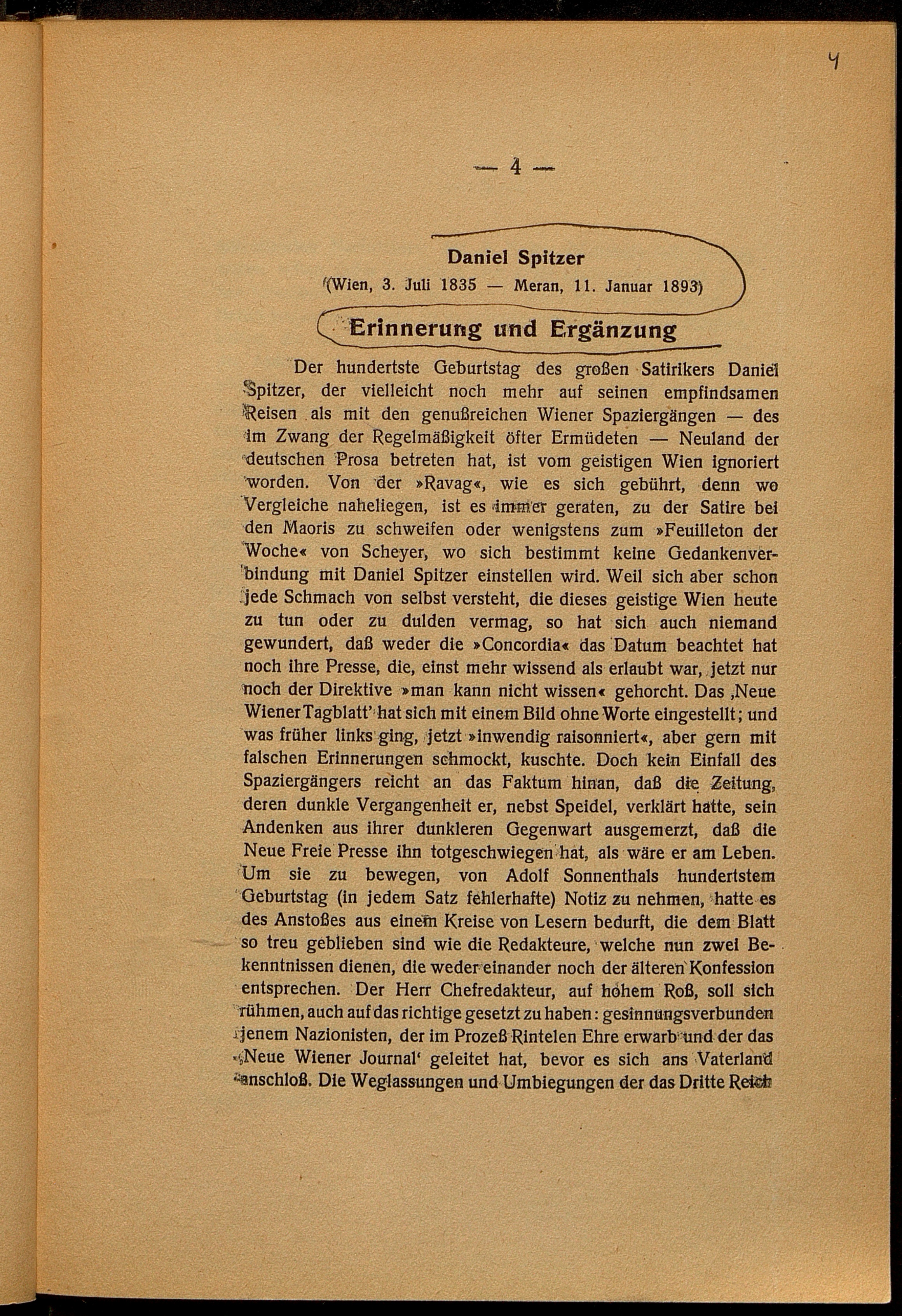 4

— 4 —

Daniel Spitzer
(Wien, 3. Juli 1835 — Meran, 11. Januar 1893)

Erinnerung und Ergänzung

Der hundertste Geburtstag des großen Satirikers Daniel Spitzer, der vielleicht noch mehr auf seinen empfindsamen Reisen als mit den genußreichen Wiener Spaziergängen — des im Zwang der Regelmäßigkeit öfter Ermüdeten — Neuland der deutschen Prosa betreten hat, ist vom geistigen Wien ignoriert worden. Von der »Ravag«, wie es sich gebührt, denn wo Vergleiche naheliegen, ist es immer geraten, zu der Satire bei den Maoris zu schweifen oder wenigstens zum »Feuilleton der Woche« von Scheyer, wo sich bestimmt keine Gedankenverbindung mit Daniel Spitzer einstellen wird. Weil sich aber schon jede Schmach von selbst versteht, die dieses geistige Wien heute zu tun oder zu dulden vermag, so hat sich auch niemand gewundert, daß weder die »Concordia« das Datum beachtet hat noch ihre Presse, die, einst mehr wissend als erlaubt war, jetzt nur noch der Direktive »man kann nicht wissen« gehorcht. Das ‚Neue Wiener Tagblatt' hat sich mit einem Bild ohne Worte eingestellt; und was früher links ging, jetzt »inwendig raisonniert«, aber gern mit falschen Erinnerungen schmockt, kuschte. Doch kein Einfall des Spaziergängers reicht an das Faktum hinan, daß die Zeitung, deren dunkle Vergangenheit er, nebst Speidel, verklärt hatte, sein Andenken aus ihrer dunkleren Gegenwart ausgemerzt, daß die Neue Freie Presse ihn totgeschwiegen hat, als wäre er am Leben. Um sie zu bewegen, von Adolf Sonnenthals hundertstem Geburtstag (in jedem Satz fehlerhafte) Notiz zu nehmen, hatte es des Anstoßes aus einem Kreise von Lesern bedurft, die dem Blatt so treu geblieben sind wie die Redakteure, welche nun zwei Bekenntnissen dienen, die weder einander noch der älteren Konfession entsprechen. Der Herr Chefredakteur, auf hohem Roß, soll sich rühmen, auch auf das richtige gesetzt zu haben: gesinnungsverbunden jenem Nazionisten, der im Prozeß Rintelen Ehre erwarb und der das ‚Neue Wiener Journal' geleitet hat, bevor es sich ans Vaterland anschloß. Die Weglassungen und Umbiegungen der das Dritte Reich